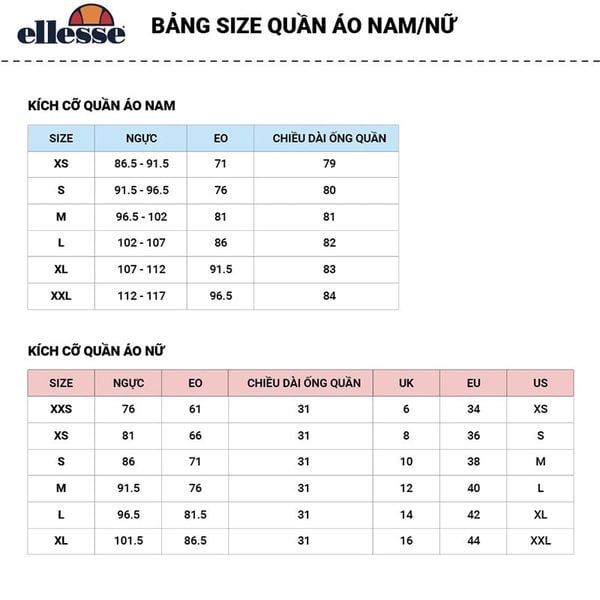 ellesse

BẢNG SIZE QUẦN ÁO NAM/NỮ

KÍCH CỠ QUẦN ÁO NAM

| SIZE | NGỰC | EO | CHIỀU DÀI ỐNG QUẦN |
|---|---|---|---|
| XS | 86.5 - 91.5 | 71 | 79 |
| S | 91.5 - 96.5 | 76 | 80 |
| M | 96.5 - 102 | 81 | 81 |
| L | 102 - 107 | 86 | 82 |
| XL | 107 - 112 | 91.5 | 83 |
| XXL | 112 - 117 | 96.5 | 84 |

KÍCH CỠ QUẦN ÁO NỮ

| SIZE | NGỰC | EO | CHIỀU DÀI ỐNG QUẦN | UK | EU | US |
|---|---|---|---|---|---|---|
| XXS | 76 | 61 | 31 | 6 | 34 | XS |
| XS | 81 | 66 | 31 | 8 | 36 | S |
| S | 86 | 71 | 31 | 10 | 38 | M |
| M | 91.5 | 76 | 31 | 12 | 40 | L |
| L | 96.5 | 81.5 | 31 | 14 | 42 | XL |
| XL | 101.5 | 86.5 | 31 | 16 | 44 | XXL |